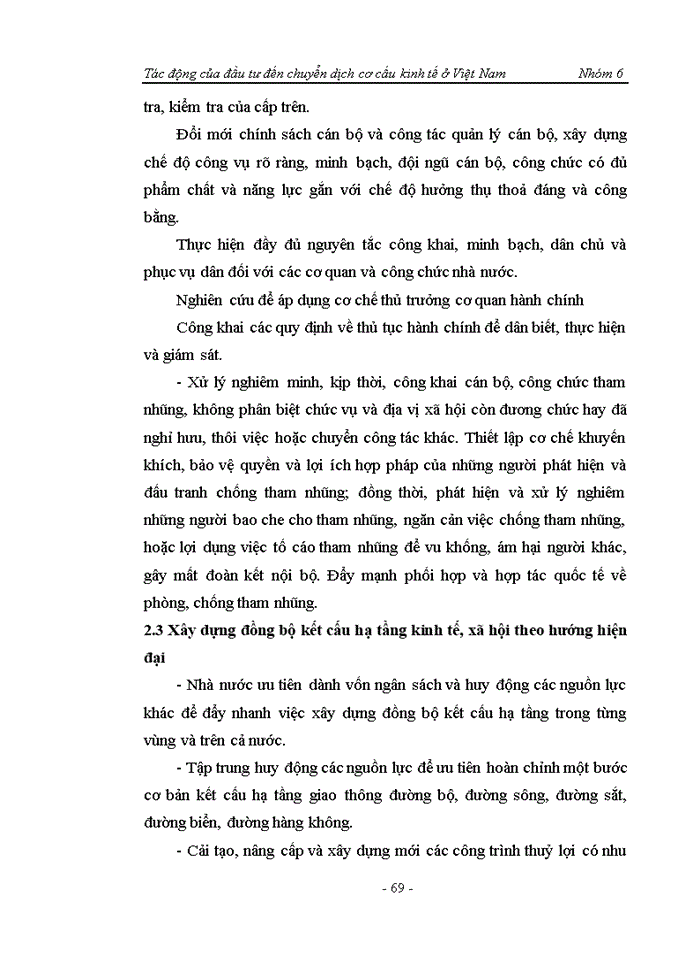 Tác động của đầu tư đến chuyển dịch cơ cấu kinh tế ở Việt Nam Nhóm 6

tra, kiểm tra của cấp trên.

Đổi mới chính sách cán bộ và công tác quản lý cán bộ, xây dựng chế độ công vụ rõ ràng, minh bạch, đội ngũ cán bộ, công chức có đủ phẩm chất và năng lực gắn với chế độ hưởng thụ thoả đáng và công bằng.

Thực hiện đầy đủ nguyên tắc công khai, minh bạch, dân chủ và phục vụ dân đối với các cơ quan và công chức nhà nước.

Nghiên cứu để áp dụng cơ chế thủ trưởng cơ quan hành chính

Công khai các quy định về thủ tục hành chính để dân biết, thực hiện và giám sát.

- Xử lý nghiêm minh, kịp thời, công khai cán bộ, công chức tham nhũng, không phân biệt chức vụ và địa vị xã hội còn đương chức hay đã nghỉ hưu, thôi việc hoặc chuyển công tác khác. Thiết lập cơ chế khuyến khích, bảo vệ quyền và lợi ích hợp pháp của những người phát hiện và đấu tranh chống tham nhũng; đồng thời, phát hiện và xử lý nghiêm những người bao che cho tham nhũng, ngăn cản việc chống tham nhũng, hoặc lợi dụng việc tố cáo tham nhũng để vu khống, ám hại người khác, gây mất đoàn kết nội bộ. Đẩy mạnh phối hợp và hợp tác quốc tế về phòng, chống tham nhũng.

2.3 Xây dựng đồng bộ kết cấu hạ tầng kinh tế, xã hội theo hướng hiện đại

- Nhà nước ưu tiên dành vốn ngân sách và huy động các nguồn lực khác để đẩy nhanh việc xây dựng đồng bộ kết cấu hạ tầng trong từng vùng và trên cả nước.

- Tập trung huy động các nguồn lực để ưu tiên hoàn chỉnh một bước cơ bản kết cấu hạ tầng giao thông đường bộ, đường sông, đường sắt, đường biển, đường hàng không.

- Cải tạo, nâng cấp và xây dựng mới các công trình thuỷ lợi có nhu

- 69 -